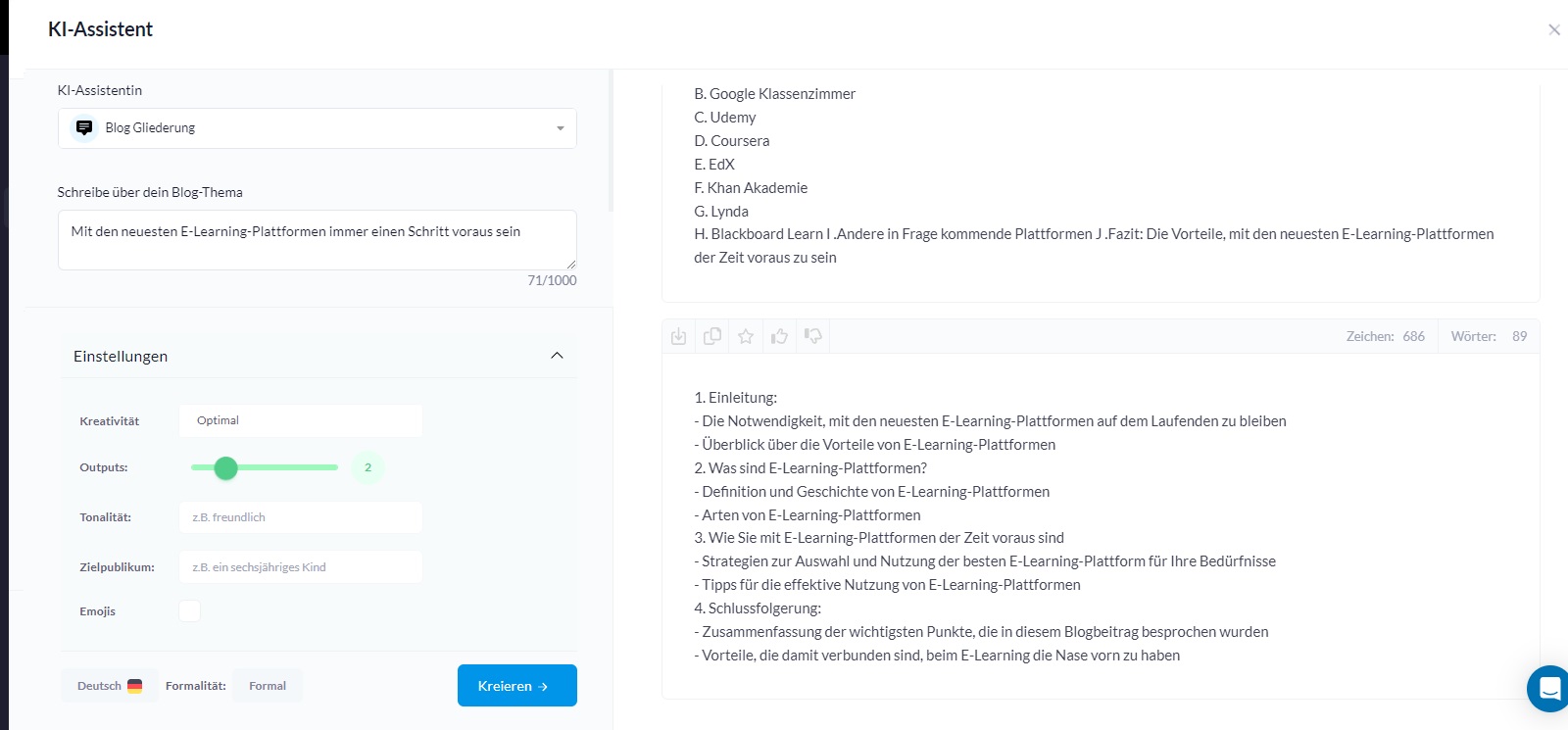 KI-Assistent

KI-Assistentin

Blog Gliederung

Schreibe über dein Blog-Thema

Mit den neuesten E-Learning-Plattformen immer einen Schritt voraus sein

71/1000

Einstellungen

Kreativität Optimal

Outputs: 2

Tonalität: z.B. freundlich

Zielpublikum: z.B. ein sechsjähriges Kind

Emojis

Deutsch Formalität: Formal

Kreieren →

B. Google Klassenzimmer
C. Udemy
D. Coursera
E. EdX
F. Khan Akademie
G. Lynda
H. Blackboard Learn I .Andere in Frage kommende Plattformen J .Fazit: Die Vorteile, mit den neuesten E-Learning-Plattformen der Zeit voraus zu sein

Zeichen: 686 Wörter: 89

1. Einleitung:
- Die Notwendigkeit, mit den neuesten E-Learning-Plattformen auf dem Laufenden zu bleiben
- Überblick über die Vorteile von E-Learning-Plattformen
2. Was sind E-Learning-Plattformen?
- Definition und Geschichte von E-Learning-Plattformen
- Arten von E-Learning-Plattformen
3. Wie Sie mit E-Learning-Plattformen der Zeit voraus sind
- Strategien zur Auswahl und Nutzung der besten E-Learning-Plattform für Ihre Bedürfnisse
- Tipps für die effektive Nutzung von E-Learning-Plattformen
4. Schlussfolgerung:
- Zusammenfassung der wichtigsten Punkte, die in diesem Blogbeitrag besprochen wurden
- Vorteile, die damit verbunden sind, beim E-Learning die Nase vorn zu haben